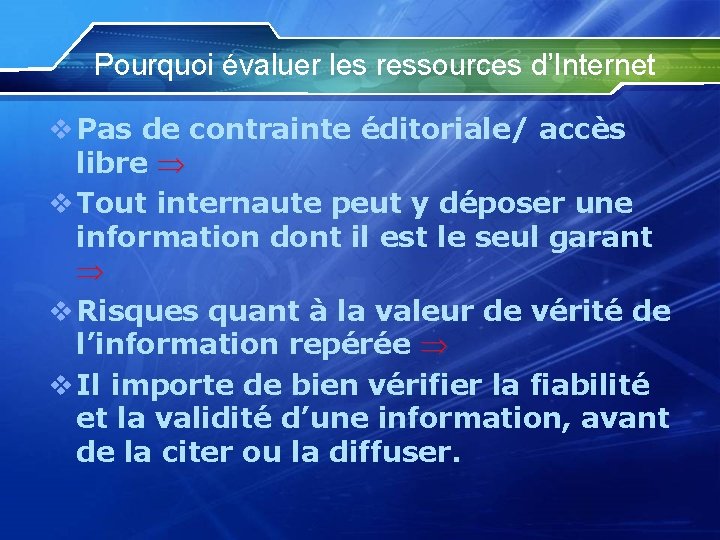 Pourquoi évaluer les ressources d’Internet

❖ Pas de contrainte éditoriale/ accès libre $\Rightarrow$

❖ Tout internaute peut y déposer une information dont il est le seul garant $\Rightarrow$

❖ Risques quant à la valeur de vérité de l’information repérée $\Rightarrow$

❖ Il importe de bien vérifier la fiabilité et la validité d’une information, avant de la citer ou la diffuser.